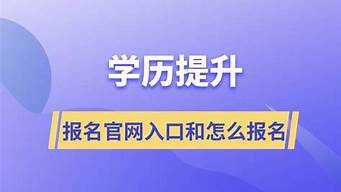 学历提升

报名官网入口和怎么报名